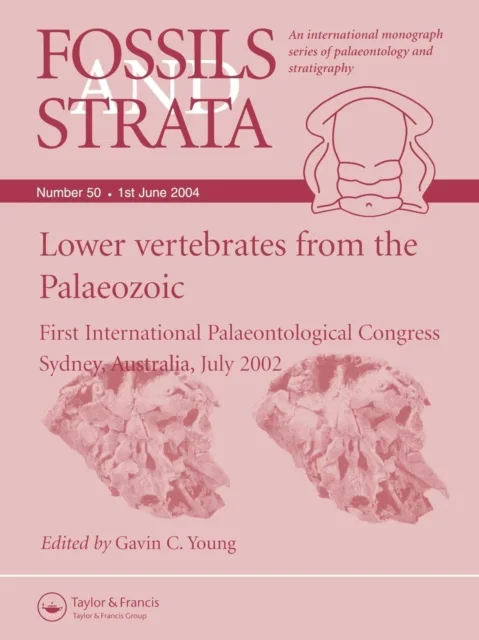 FOSSILS AND STRATA

An international monograph series of palaeontology and stratigraphy

Number 50 • 1st June 2004

Lower vertebrates from the Palaeozoic

First International Palaeontological Congress
Sydney, Australia, July 2002

Edited by Gavin C. Young

Taylor & Francis
Taylor & Francis Group